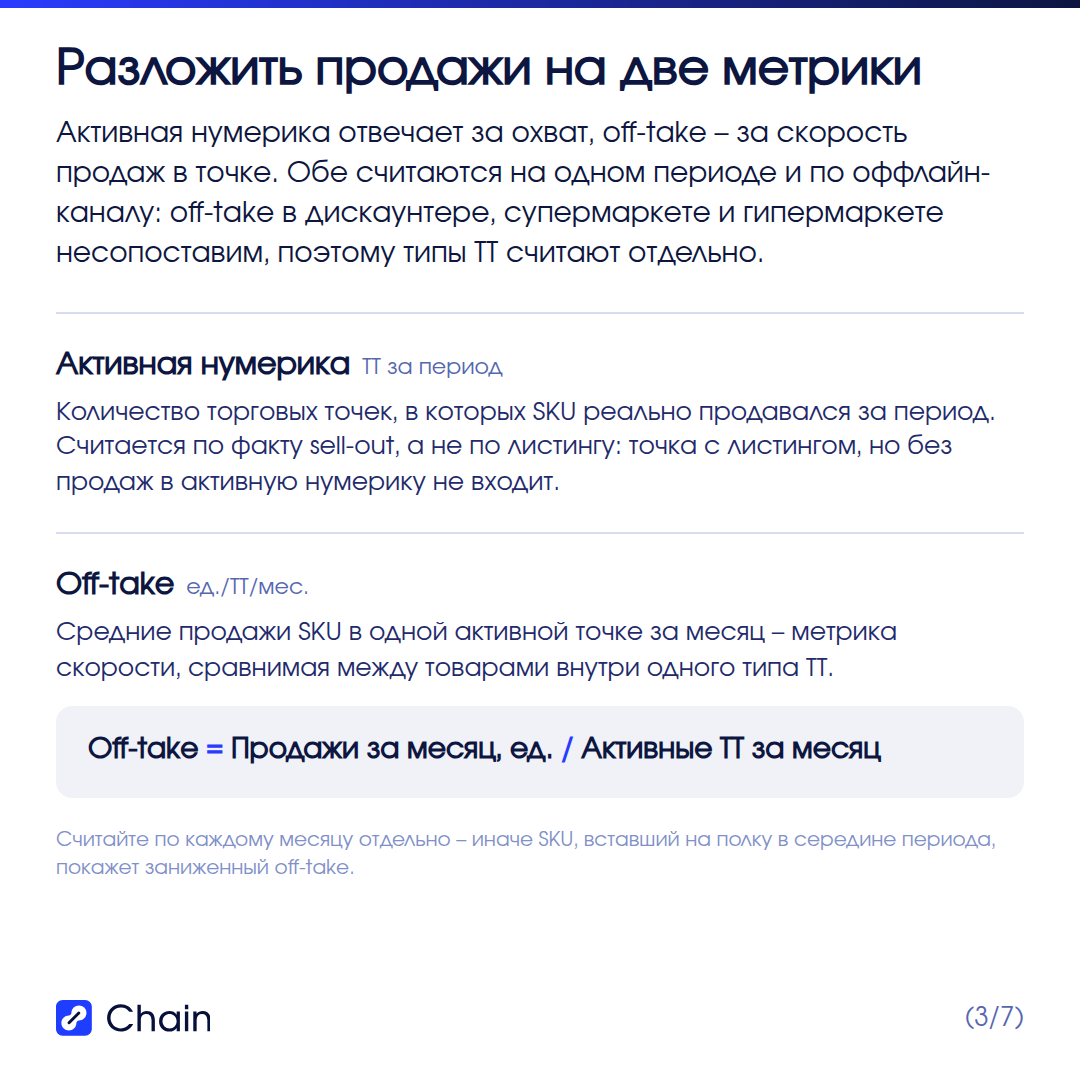 Разложить продажи на две метрики

Активная нумерика отвечает за охват, off-take – за скорость продаж в точке. Обе считаются на одном периоде и по оффлайн-каналу: off-take в дискаунтере, супермаркете и гипермаркете несопоставим, поэтому типы ТТ считают отдельно.

Активная нумерика ТТ за период

Количество торговых точек, в которых SKU реально продавался за период. Считается по факту sell-out, а не по листингу: точка с листингом, но без продаж в активную нумерику не входит.

Off-take ед./ТТ/мес.

Средние продажи SKU в одной активной точке за месяц – метрика скорости, сравнимая между товарами внутри одного типа ТТ.

Off-take = Продажи за месяц, ед. / Активные ТТ за месяц

Считайте по каждому месяцу отдельно – иначе SKU, вставший на полку в середине периода, покажет заниженный off-take.

Chain

(3/7)